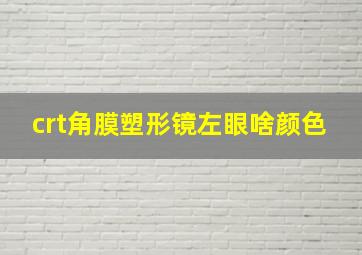 crt角膜塑形镜左眼啥颜色